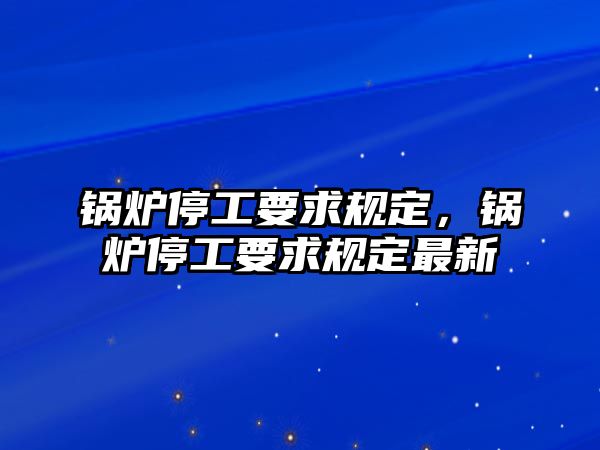 锅炉停工要求规定，锅炉停工要求规定最新